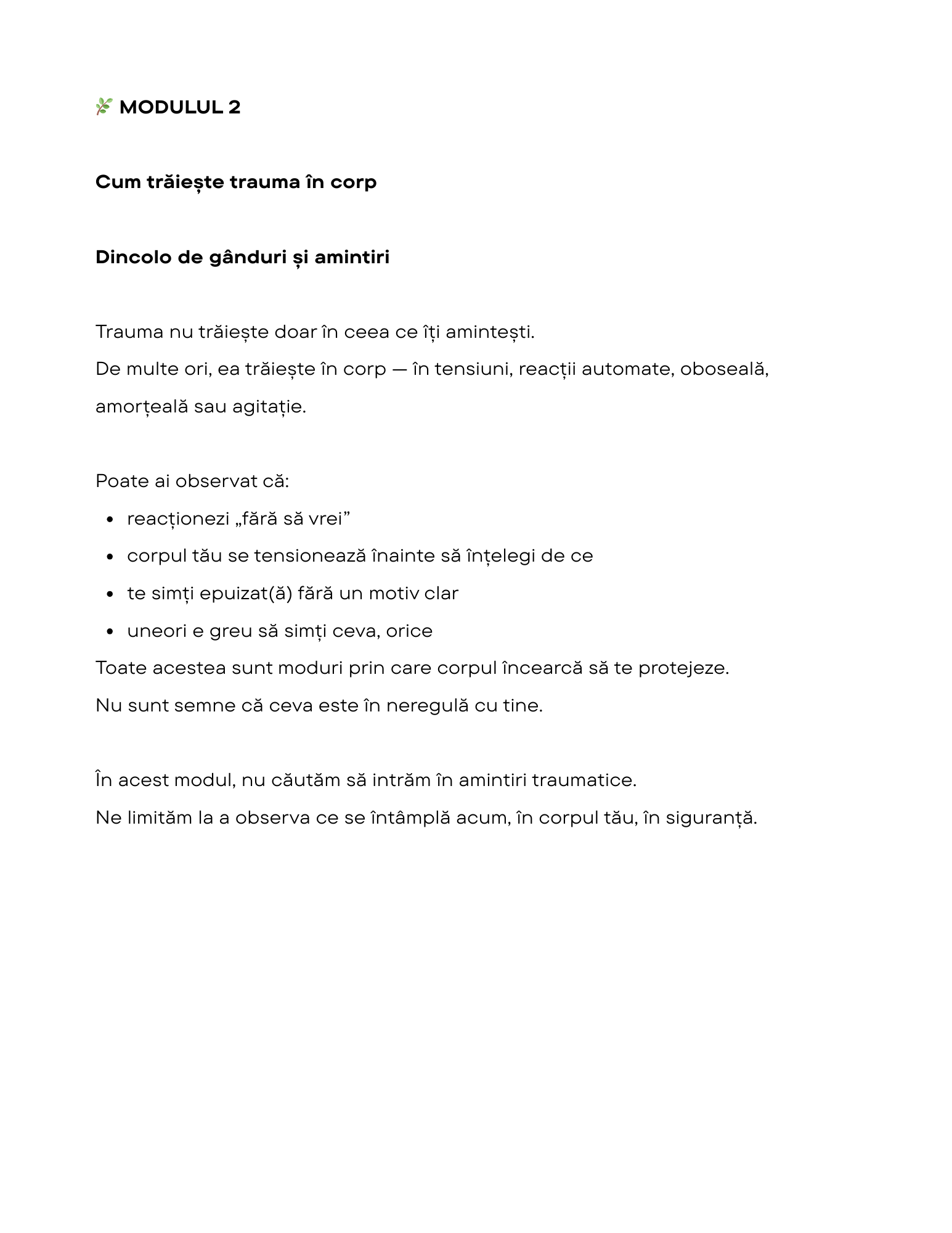 🌿 MODULUL 2

Cum trăiește trauma în corp

Dincolo de gânduri și amintiri

Trauma nu trăiește doar în ceea ce îți amintești.
De multe ori, ea trăiește în corp — în tensiuni, reacții automate, oboseală, amorțeală sau agitație.

Poate ai observat că:

- reacționezi „fără să vrei”
- corpul tău se tensionează înainte să înțelegi de ce
- te simți epuizat(ă) fără un motiv clar
- uneori e greu să simți ceva, orice

Toate acestea sunt moduri prin care corpul încearcă să te protejeze.
Nu sunt semne că ceva este în neregulă cu tine.

În acest modul, nu căutăm să intrăm în amintiri traumatice.
Ne limităm la a observa ce se întâmplă acum, în corpul tău, în siguranță.